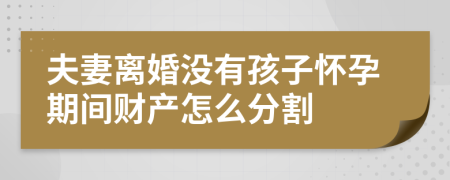 夫妻离婚没有孩子怀孕期间财产怎么分割